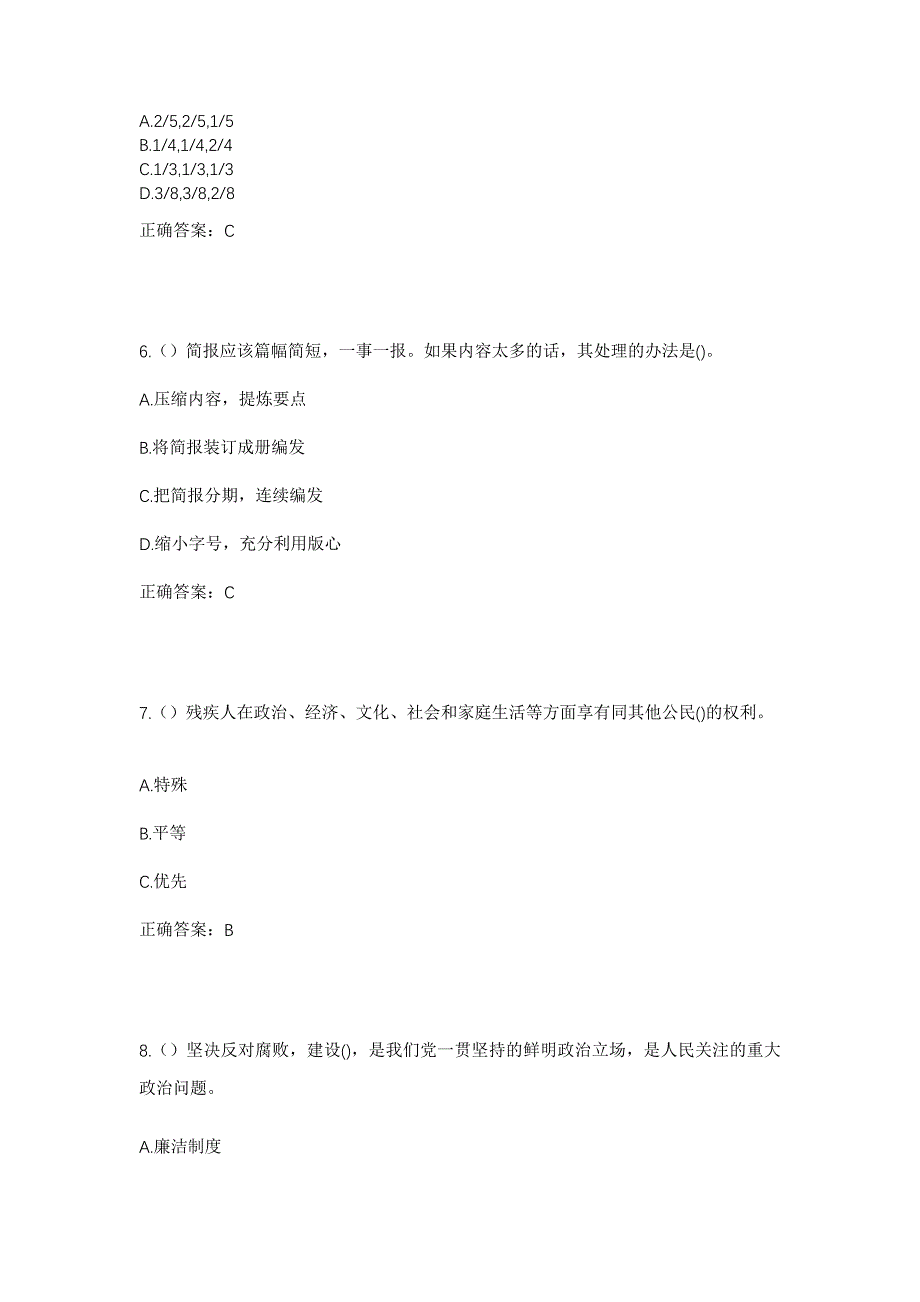 A.2/5,2/5,1/5
B.1/4,1/4,2/4
C.1/3,1/3,1/3
D.3/8,3/8,2/8

正确答案：C

6.（）简报应该篇幅简短，一事一报。如果内容太多的话，其处理的办法是()。

A.压缩内容，提炼要点

B.将简报装订成册编发

C.把简报分期，连续编发

D.缩小字号，充分利用版心

正确答案：C

7.（）残疾人在政治、经济、文化、社会和家庭生活等方面享有同其他公民()的权利。

A.特殊

B.平等

C.优先

正确答案：B

8.（）坚决反对腐败，建设()，是我们党一贯坚持的鲜明政治立场，是人民关注的重大政治问题。

A.廉洁制度